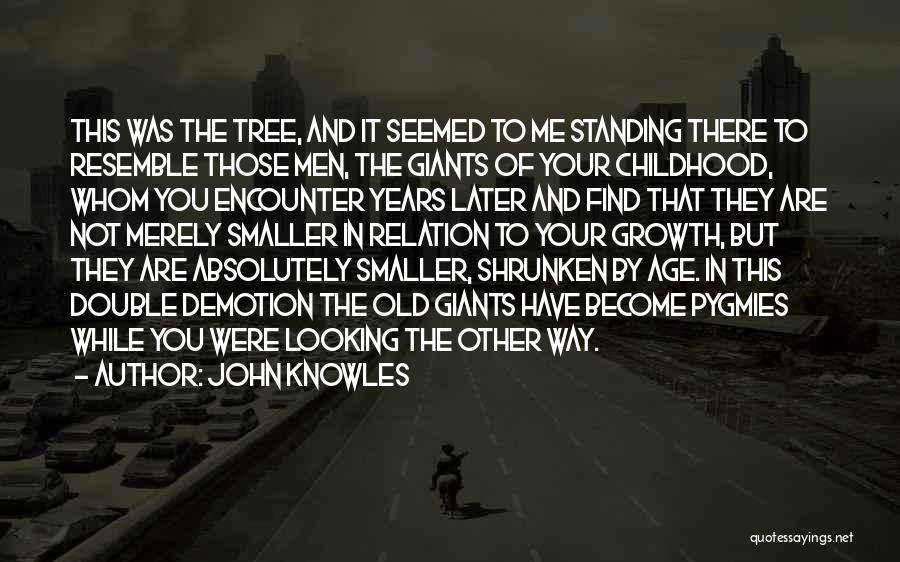 THIS WAS THE TREE, AND IT SEEMED TO ME STANDING THERE TO RESEMBLE THOSE MEN, THE GIANTS OF YOUR CHILDHOOD, WHOM YOU ENCOUNTER YEARS LATER AND FIND THAT THEY ARE NOT MERELY SMALLER IN RELATION TO YOUR GROWTH, BUT THEY ARE ABSOLUTELY SMALLER, SHRUNKEN BY AGE. IN THIS DOUBLE DEMOTION THE OLD GIANTS HAVE BECOME PYGMIES WHILE YOU WERE LOOKING THE OTHER WAY.
- AUTHOR: JOHN KNOWLES

quotessayings.net